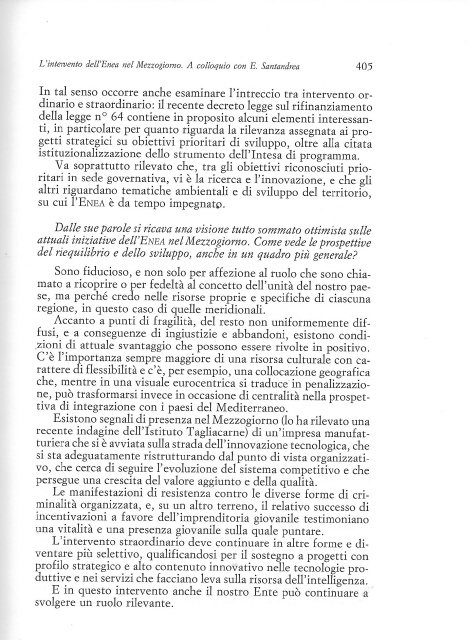 L'intervento dell'Enea nel Mezzogiorno. A colloquio con E. Santandrea 405

In tal senso occorre anche esaminare l'intreccio tra intervento ordinario e straordinario: il recente decreto legge sul rifinanziamento della legge n° 64 contiene in proposito alcuni elementi interessanti, in particolare per quanto riguarda la rilevanza assegnata ai progetti strategici su obiettivi prioritari di sviluppo, oltre alla citata istituzionalizzazione dello strumento dell'Intesa di programma.

Va soprattutto rilevato che, tra gli obiettivi riconosciuti prioritari in sede governativa, vi è la ricerca e l'innovazione, e che gli altri riguardano tematiche ambientali e di sviluppo del territorio, su cui l'ENEA è da tempo impegnato.

Dalle sue parole si ricava una visione tutto sommato ottimista sulle attuali iniziative dell'ENEA nel Mezzogiorno. Come vede le prospettive del riequilibrio e dello sviluppo, anche in un quadro più generale?

Sono fiducioso, e non solo per affezione al ruolo che sono chiamato a ricoprire o per fedeltà al concetto dell'unità del nostro paese, ma perché credo nelle risorse proprie e specifiche di ciascuna regione, in questo caso di quelle meridionali.

Accanto a punti di fragilità, del resto non uniformemente diffusi, e a conseguenze di ingiustizie e abbandoni, esistono condizioni di attuale svantaggio che possono essere rivolte in positivo. C'è l'importanza sempre maggiore di una risorsa culturale con carattere di flessibilità e c'è, per esempio, una collocazione geografica che, mentre in una visuale eurocentrica si traduce in penalizzazione, può trasformarsi invece in occasione di centralità nella prospettiva di integrazione con i paesi del Mediterraneo.

Esistono segnali di presenza nel Mezzogiorno (lo ha rilevato una recente indagine dell'Istituto Tagliacarne) di un'impresa manufatturiera che si è avviata sulla strada dell'innovazione tecnologica, che si sta adeguatamente ristrutturando dal punto di vista organizzativo, che cerca di seguire l'evoluzione del sistema competitivo e che persegue una crescita del valore aggiunto e della qualità.

Le manifestazioni di resistenza contro le diverse forme di criminalità organizzata, e, su un altro terreno, il relativo successo di incentivazioni a favore dell'imprenditoria giovanile testimoniano una vitalità e una presenza giovanile sulla quale puntare.

L'intervento straordinario deve continuare in altre forme e diventare più selettivo, qualificandosi per il sostegno a progetti con profilo strategico e alto contenuto innovativo nelle tecnologie produttive e nei servizi che facciano leva sulla risorsa dell'intelligenza.

E in questo intervento anche il nostro Ente può continuare a svolgere un ruolo rilevante.